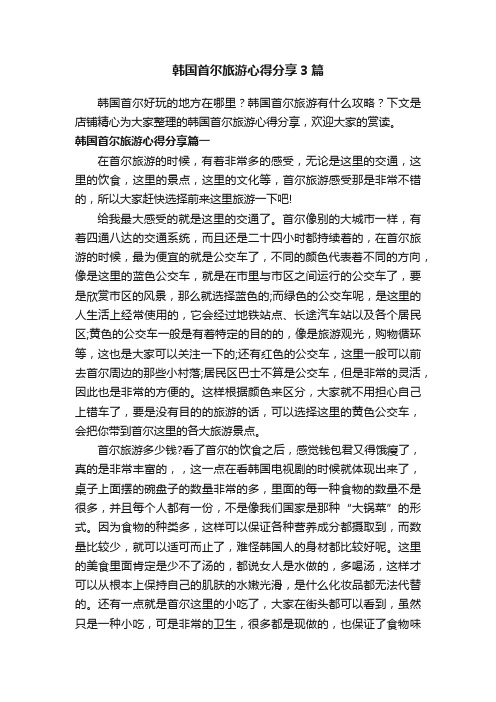 韩国首尔旅游心得分享3篇

韩国首尔好玩的地方在哪里？韩国首尔旅游有什么攻略？下文是店铺精心为大家整理的韩国首尔旅游心得分享，欢迎大家的赏读。

韩国首尔旅游心得分享篇一

在首尔旅游的时候，有着非常多的感受，无论是这里的交通，这里的饮食，这里的景点，这里的文化等，首尔旅游感受那是非常不错的，所以大家赶快选择前来这里旅游一下吧!

给我最大感受的就是这里的交通了。首尔像别的大城市一样，有着四通八达的交通系统，而且还是二十四小时都持续着的，在首尔旅游的时候，最为便宜的就是公交车了，不同的颜色代表着不同的方向，像是这里的蓝色公交车，就是在市里与市区之间运行的公交车了，要是欣赏市区的风景，那么就选择蓝色的;而绿色的公交车呢，是这里的人生活上经常使用的，它会经过地铁站点、长途汽车站以及各个居民区;黄色的公交车一般是有着特定的目的的，像是旅游观光，购物循环等，这也是大家可以关注一下的;还有红色的公交车，这里一般可以前去首尔周边的那些小村落;居民区巴士不算是公交车，但是非常的灵活，因此也是非常的方便的。这样根据颜色来区分，大家就不用担心自己上错车了，要是没有目的的旅游的话，可以选择这里的黄色公交车，会把你带到首尔这里的各大旅游景点。

首尔旅游多少钱?看了首尔的饮食之后，感觉钱包君又得饿瘦了，真的是非常丰富的，，这一点在看韩国电视剧的时候就体现出来了，桌子上面摆的碗盘子的数量非常的多，里面的每一种食物的数量不是很多，并且每个人都有一份，不是像我们国家是那种“大锅菜”的形式。因为食物的种类多，这样可以保证各种营养成分都摄取到，而数量比较少，就可以适可而止了，难怪韩国人的身材都比较好呢。这里的美食里面肯定是少不了汤的，都说女人是水做的，多喝汤，这样才可以从根本上保持自己的肌肤的水嫩光滑，是什么化妆品都无法代替的。还有一点就是首尔这里的小吃了，大家在街头都可以看到，虽然只是一种小吃，可是非常的卫生，很多都是现做的，也保证了食物味